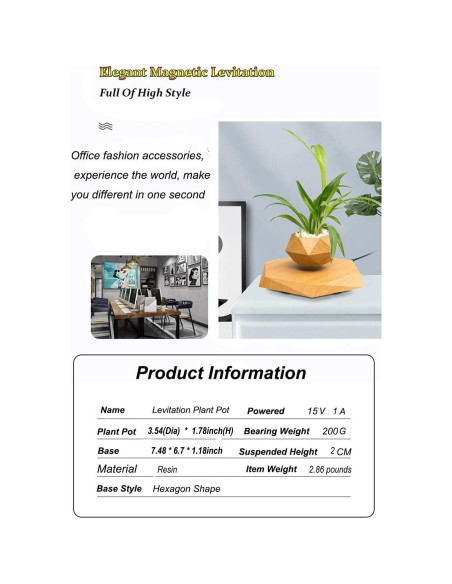 Elegant Magnetic Levitation
Full Of High Style

Office fashion accessories, experience the world, make you different in one second

Product Information

| Name | Levitation Plant Pot | Powered | 15V 1A |
|---|---|---|---|
| Plant Pot | 3.54(Dia) * 1.78inch(H) | Bearing Weight | 200G |
| Base | 7.48 * 6.7 * 1.18inch | Suspended Height | 2 CM |
| Material | Resin | Item Weight | 2.86 pounds |
| Base Style | Hexagon Shape | | |